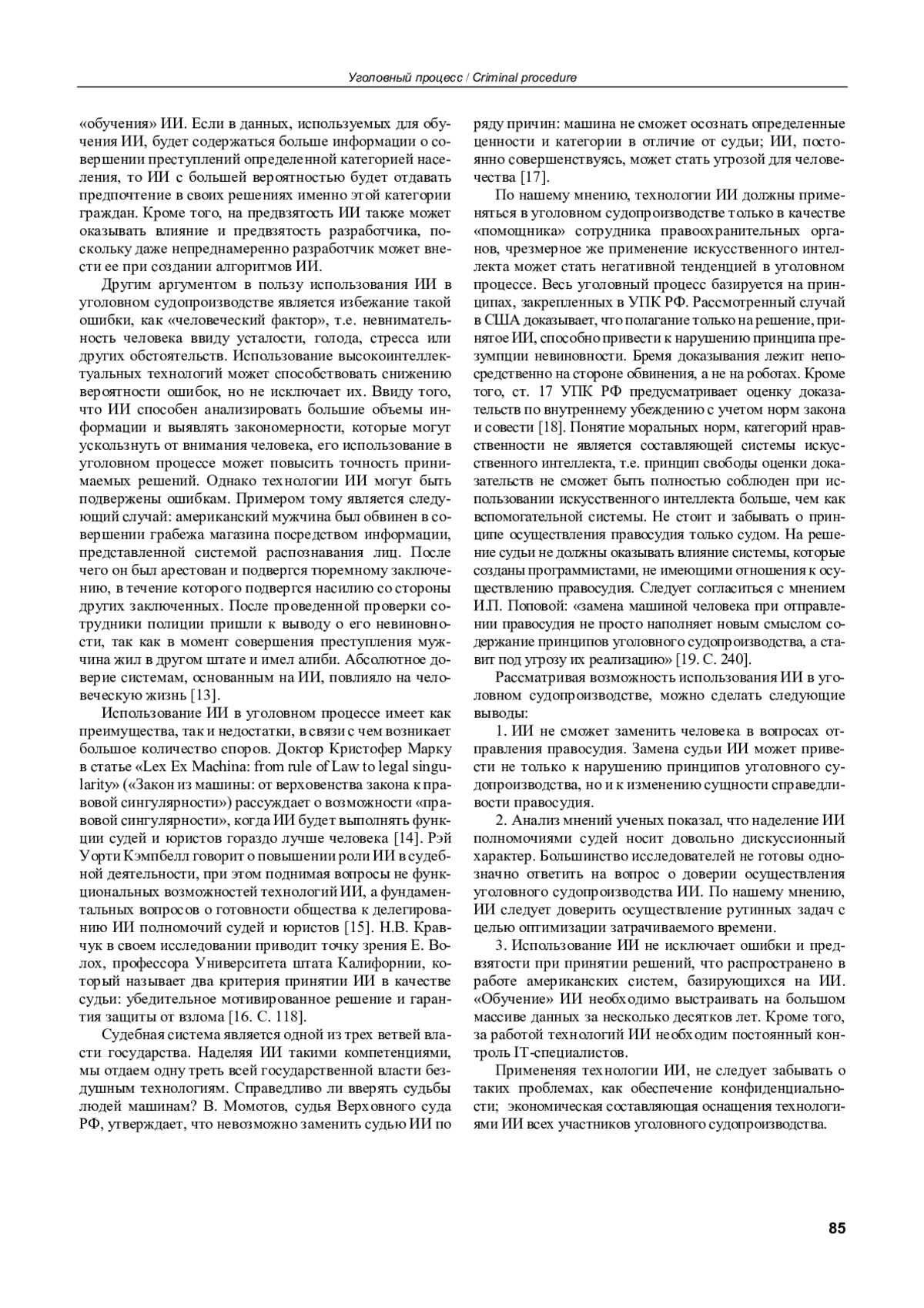 Уголовный процесс / Criminal procedure

«обучения» ИИ. Если в данных, используемых для обучения ИИ, будет содержаться больше информации о совершении преступлений определенной категорией населения, то ИИ с большей вероятностью будет отдавать предпочтение в своих решениях именно этой категории граждан. Кроме того, на предвзятость ИИ также может оказывать влияние и предвзятость разработчика, поскольку даже непреднамеренно разработчик может внести ее при создании алгоритмов ИИ.

Другим аргументом в пользу использования ИИ в уголовном судопроизводстве является избежание такой ошибки, как «человеческий фактор», т.е. невнимательность человека ввиду усталости, голода, стресса или других обстоятельств. Использование высокоинтеллектуальных технологий может способствовать снижению вероятности ошибок, но не исключает их. Ввиду того, что ИИ способен анализировать большие объемы информации и выявлять закономерности, которые могут ускользнуть от внимания человека, его использование в уголовном процессе может повысить точность принимаемых решений. Однако технологии ИИ могут быть подвержены ошибкам. Примером тому является следующий случай: американский мужчина был обвинен в совершении грабежа магазина посредством информации, представленной системой распознавания лиц. После чего он был арестован и подвергся тюремному заключению, в течение которого подвергся насилию со стороны других заключенных. После проведенной проверки сотрудники полиции пришли к выводу о его невиновности, так как в момент совершения преступления мужчина жил в другом штате и имел алиби. Абсолютное доверие системам, основанным на ИИ, повлияло на человеческую жизнь [13].

Использование ИИ в уголовном процессе имеет как преимущества, так и недостатки, в связи с чем возникает большое количество споров. Доктор Кристофер Марку в статье «Lex Ex Machina: from rule of Law to legal singularity» («Закон из машины: от верховенства закона к правовой сингулярности») рассуждает о возможности «правовой сингулярности», когда ИИ будет выполнять функции судей и юристов гораздо лучше человека [14]. Рэй Уорти Кэмпбелл говорит о повышении роли ИИ в судебной деятельности, при этом поднимая вопросы не функциональных возможностей технологий ИИ, а фундаментальных вопросов о готовности общества к делегированию ИИ полномочий судей и юристов [15]. Н.В. Кравчук в своем исследовании приводит точку зрения Е. Волох, профессора Университета штата Калифорнии, который называет два критерия принятии ИИ в качестве судьи: убедительное мотивированное решение и гарантия защиты от взлома [16. С. 118].

Судебная система является одной из трех ветвей власти государства. Наделяя ИИ такими компетенциями, мы отдаем одну треть всей государственной власти бездушным технологиям. Справедливо ли вверять судьбы людей машинам? В. Момотов, судья Верховного суда РФ, утверждает, что невозможно заменить судью ИИ по ряду причин: машина не сможет осознать определенные ценности и категории в отличие от судьи; ИИ, постоянно совершенствуясь, может стать угрозой для человечества [17].

По нашему мнению, технологии ИИ должны применяться в уголовном судопроизводстве только в качестве «помощника» сотрудника правоохранительных органов, чрезмерное же применение искусственного интеллекта может стать негативной тенденцией в уголовном процессе. Весь уголовный процесс базируется на принципах, закрепленных в УПК РФ. Рассмотренный случай в США доказывает, что полагание только на решение, принятое ИИ, способно привести к нарушению принципа презумпции невиновности. Бремя доказывания лежит непосредственно на стороне обвинения, а не на роботах. Кроме того, ст. 17 УПК РФ предусматривает оценку доказательств по внутреннему убеждению с учетом норм закона и совести [18]. Понятие моральных норм, категорий нравственности не является составляющей системы искусственного интеллекта, т.е. принцип свободы оценки доказательств не сможет быть полностью соблюден при использовании искусственного интеллекта больше, чем как вспомогательной системы. Не стоит и забывать о принципе осуществления правосудия только судом. На решение судьи не должны оказывать влияние системы, которые созданы программистами, не имеющими отношения к осуществлению правосудия. Следует согласиться с мнением И.П. Поповой: «замена машиной человека при отправлении правосудия не просто наполняет новым смыслом содержание принципов уголовного судопроизводства, а ставит под угрозу их реализацию» [19. С. 240].

Рассматривая возможность использования ИИ в уголовном судопроизводстве, можно сделать следующие выводы:

1. ИИ не сможет заменить человека в вопросах отправления правосудия. Замена судьи ИИ может привести не только к нарушению принципов уголовного судопроизводства, но и к изменению сущности справедливости правосудия.

2. Анализ мнений ученых показал, что наделение ИИ полномочиями судей носит довольно дискуссионный характер. Большинство исследователей не готовы однозначно ответить на вопрос о доверии осуществления уголовного судопроизводства ИИ. По нашему мнению, ИИ следует доверить осуществление рутинных задач с целью оптимизации затрачиваемого времени.

3. Использование ИИ не исключает ошибки и предвзятости при принятии решений, что распространено в работе американских систем, базирующихся на ИИ. «Обучение» ИИ необходимо выстраивать на большом массиве данных за несколько десятков лет. Кроме того, за работой технологий ИИ необходим постоянный контроль IT-специалистов.

Применяя технологии ИИ, не следует забывать о таких проблемах, как обеспечение конфиденциальности; экономическая составляющая оснащения технологиями ИИ всех участников уголовного судопроизводства.

85